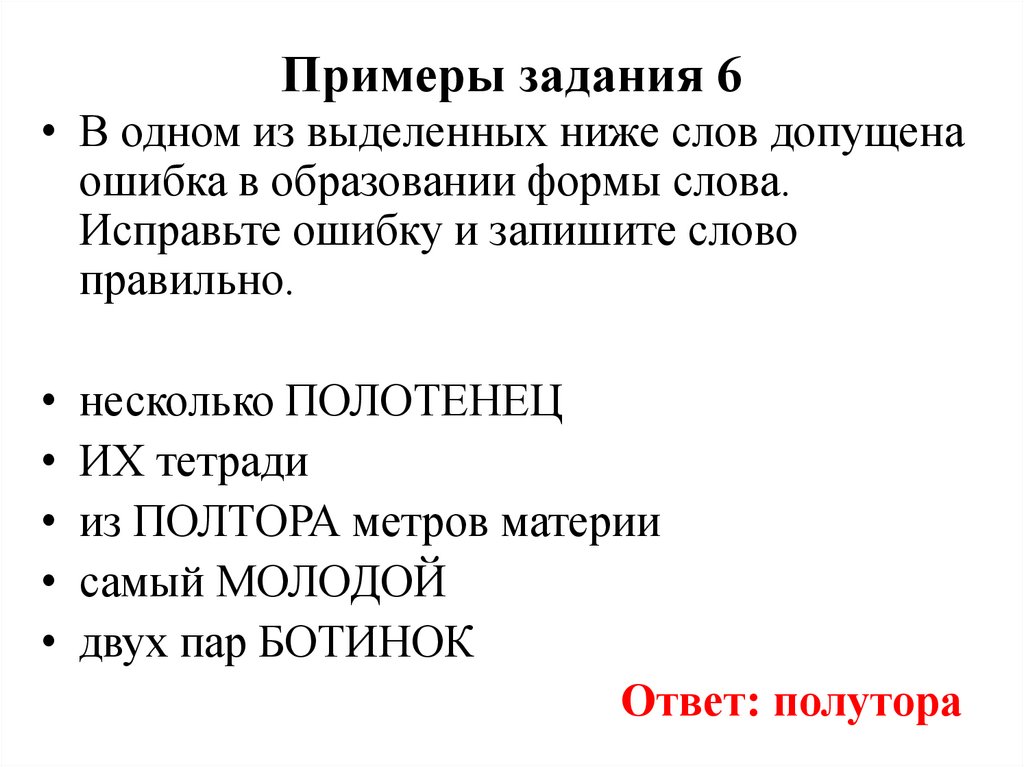 Примеры задания 6

• В одном из выделенных ниже слов допущена ошибка в образовании формы слова. Исправьте ошибку и запишите слово правильно.

• несколько ПОЛОТЕНЕЦ
• ИХ тетради
• из ПОЛТОРА метров материи
• самый МОЛОДОЙ
• двух пар БОТИНОК

Ответ: полутора